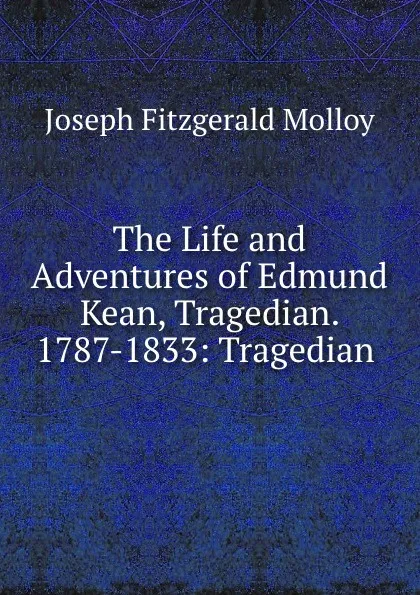 Joseph Fitzgerald Molloy

The Life and Adventures of Edmund Kean, Tragedian. 1787-1833: Tragedian